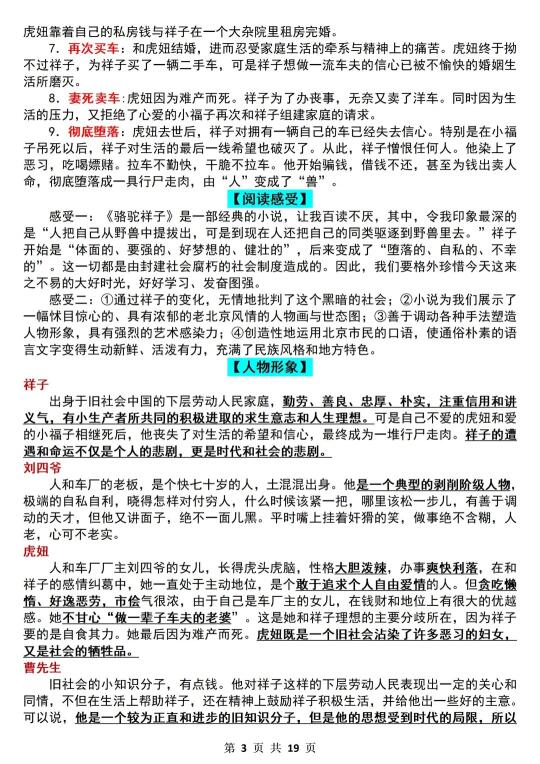 虎妞靠着自己的私房钱与祥子在一个大杂院里租房完婚。

7. 再次买车：和虎妞结婚，进而忍受家庭生活的牵系与精神上的痛苦。虎妞终于拗不过祥子，为祥子买了一辆二手车，可是祥子想做一流车夫的信心已被不愉快的婚姻生活所磨灭。

8. 妻死卖车：虎妞因为难产而死。祥子为了办丧事，无奈又卖了洋车。同时因为生活的压力，又拒绝了心爱的小福子再次和祥子组建家庭的请求。

9. 彻底堕落：虎妞去世后，祥子对拥有一辆自己的车已经失去信心。特别是在小福子吊死以后，祥子对生活的最后一线希望也破灭了。从此，祥子憎恨任何人。他染上了恶习，吃喝嫖赌。拉车不勤快，干脆不拉车。他开始骗钱，借钱不还，甚至为钱出卖人命，彻底堕落成一具行尸走肉，由“人”变成了“兽”。

【阅读感受】

感受一：《骆驼祥子》是一部经典的小说，让我百读不厌，其中，令我印象最深的是“人把自己从野兽中提拔出，可是到现在人还把自己的同类驱逐到野兽里去。”祥子开始是“体面的、要强的、好梦想的、健壮的”，后来变成了“堕落的、自私的、不幸的”。这一切都是由封建社会腐朽的社会制度造成的。因此，我们要格外珍惜今天这来之不易的大好时光，好好学习、发奋图强。

感受二：①通过祥子的变化，无情地批判了这个黑暗的社会；②小说为我们展示了一幅怵目惊心的、具有浓郁的老北京风情的人物画与世态图；③善于调动各种手法塑造人物形象，具有强烈的艺术感染力；④创造性地运用北京市民的口语，使通俗朴素的语言文字变得生动新鲜、活泼有力，充满了民族风格和地方特色。

【人物形象】

祥子

出身于旧社会中国的下层劳动人民家庭，勤劳、善良、忠厚、朴实，注重信用和讲义气，有小生产者所共同的积极进取的求生意志和人生理想。可是自己不爱的虎妞和爱的小福子相继死后，他丧失了对生活的希望和信心，最终成为一堆行尸走肉。祥子的遭遇和命运不仅是个人的悲剧，更是时代和社会的悲剧。

刘四爷

人和车厂的老板，是个快七十岁的人，土混混出身。他是一个典型的剥削阶级人物，极端的自私自利，晓得怎样对付穷人，什么时候该紧一把，哪里该松一步儿，有善于调动的天才，但他又讲面子，绝不一面儿黑。平时嘴上挂着奸猾的笑，做事绝不含糊，人老，心可不老实。

虎妞

人和车厂厂主刘四爷的女儿，长得虎头虎脑，性格大胆泼辣，办事爽快利落，在和祥子的感情纠葛中，她一直处于主动地位，是个敢于追求个人自由爱情的人。但贪吃懒惰、好逸恶劳，市侩气很浓，由于自己是车厂主的女儿，在钱财和地位上有很大的优越感。她不甘心“做一辈子车夫的老婆”。这是她和祥子理想的主要分歧所在，因为祥子要的是自食其力。她最后因为难产而死。虎妞既是一个旧社会沾染了许多恶习的妇女，又是社会的牺牲品。

曹先生

旧社会的小知识分子，有点钱。他对祥子这样的下层劳动人民表现出一定的关心和同情，不但在生活上帮助祥子，还在精神上鼓励祥子积极生活，并给他出一些好的主意。可以说，他是一个较为正直和进步的旧知识分子，但是他的思想受到时代的局限，所以

第 3 页 共 19 页